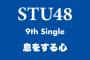 STU48

9th Single

息をする心